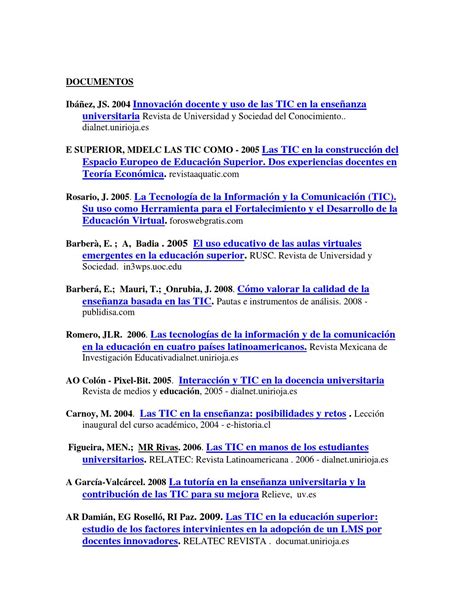 DOCUMENTOS

Ibáñez, JS. 2004 Innovación docente y uso de las TIC en la enseñanza universitaria Revista de Universidad y Sociedad del Conocimiento.. dialnet.unirioja.es

E SUPERIOR, MDELC LAS TIC COMO - 2005 Las TIC en la construcción del Espacio Europeo de Educación Superior. Dos experiencias docentes en Teoría Económica. revistaaquatic.com

Rosario, J. 2005. La Tecnología de la Información y la Comunicación (TIC). Su uso como Herramienta para el Fortalecimiento y el Desarrollo de la Educación Virtual. foroswebgratis.com

Barberà, E. ; A, Badia . 2005 El uso educativo de las aulas virtuales emergentes en la educación superior. RUSC. Revista de Universidad y Sociedad. in3wps.uoc.edu

Barberá, E.; Mauri, T.; Onrubia, J. 2008. Cómo valorar la calidad de la enseñanza basada en las TIC. Pautas e instrumentos de análisis. 2008 - publidisa.com

Romero, JLR. 2006. Las tecnologías de la información y de la comunicación en la educación en cuatro países latinoamericanos. Revista Mexicana de Investigación Educativadialnet.unirioja.es

AO Colón - Pixel-Bit. 2005. Interacción y TIC en la docencia universitaria Revista de medios y educación, 2005 - dialnet.unirioja.es

Carnoy, M. 2004. Las TIC en la enseñanza: posibilidades y retos . Lección inaugural del curso académico, 2004 - e-historia.cl

Figueira, MEN.; MR Rivas. 2006. Las TIC en manos de los estudiantes universitarios. RELATEC: Revista Latinoamericana . 2006 - dialnet.unirioja.es

A García-Valcárcel. 2008 La tutoría en la enseñanza universitaria y la contribución de las TIC para su mejora Relieve, uv.es

AR Damián, EG Roselló, RI Paz. 2009. Las TIC en la educación superior: estudio de los factores intervinientes en la adopción de un LMS por docentes innovadores. RELATEC REVISTA . documat.unirioja.es